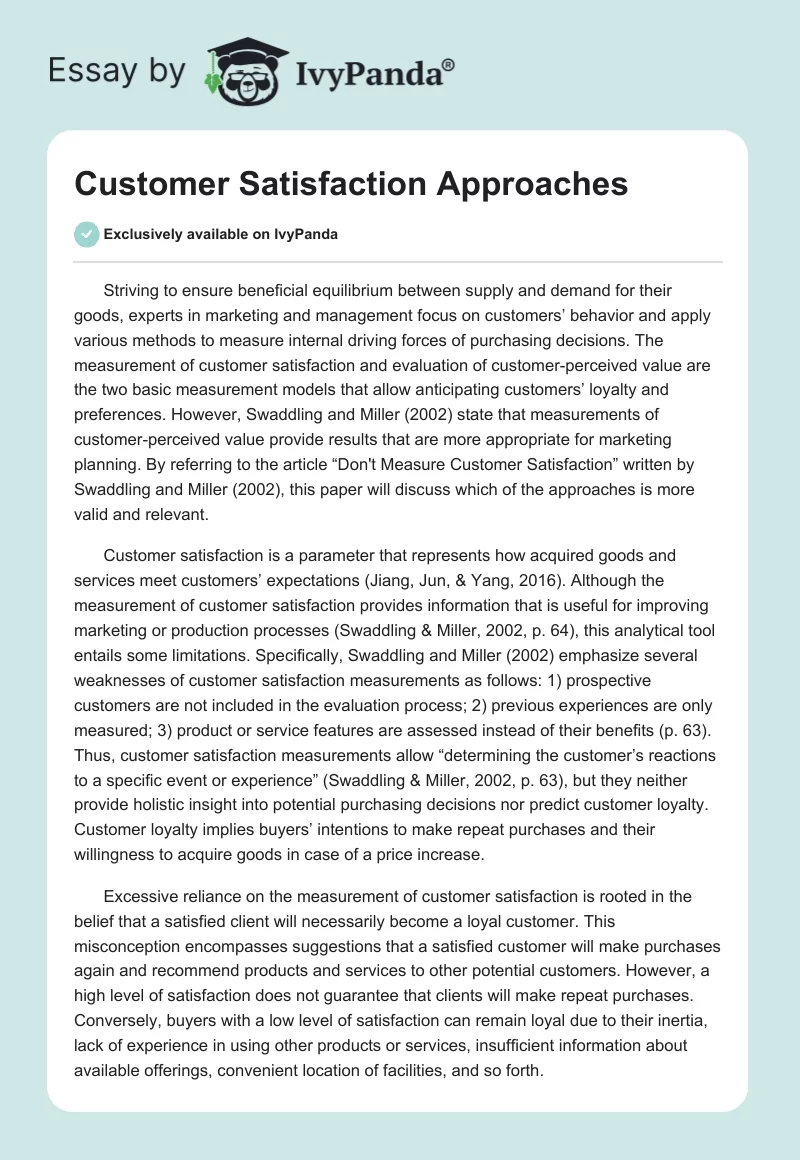 Essay by IvyPanda®

Customer Satisfaction Approaches

Exclusively available on IvyPanda

Striving to ensure beneficial equilibrium between supply and demand for their goods, experts in marketing and management focus on customers' behavior and apply various methods to measure internal driving forces of purchasing decisions. The measurement of customer satisfaction and evaluation of customer-perceived value are the two basic measurement models that allow anticipating customers' loyalty and preferences. However, Swaddling and Miller (2002) state that measurements of customer-perceived value provide results that are more appropriate for marketing planning. By referring to the article "Don't Measure Customer Satisfaction" written by Swaddling and Miller (2002), this paper will discuss which of the approaches is more valid and relevant.

Customer satisfaction is a parameter that represents how acquired goods and services meet customers' expectations (Jiang, Jun, & Yang, 2016). Although the measurement of customer satisfaction provides information that is useful for improving marketing or production processes (Swaddling & Miller, 2002, p. 64), this analytical tool entails some limitations. Specifically, Swaddling and Miller (2002) emphasize several weaknesses of customer satisfaction measurements as follows: 1) prospective customers are not included in the evaluation process; 2) previous experiences are only measured; 3) product or service features are assessed instead of their benefits (p. 63). Thus, customer satisfaction measurements allow "determining the customer's reactions to a specific event or experience" (Swaddling & Miller, 2002, p. 63), but they neither provide holistic insight into potential purchasing decisions nor predict customer loyalty. Customer loyalty implies buyers' intentions to make repeat purchases and their willingness to acquire goods in case of a price increase.

Excessive reliance on the measurement of customer satisfaction is rooted in the belief that a satisfied client will necessarily become a loyal customer. This misconception encompasses suggestions that a satisfied customer will make purchases again and recommend products and services to other potential customers. However, a high level of satisfaction does not guarantee that clients will make repeat purchases. Conversely, buyers with a low level of satisfaction can remain loyal due to their inertia, lack of experience in using other products or services, insufficient information about available offerings, convenient location of facilities, and so forth.